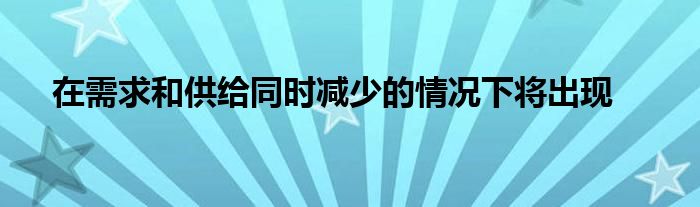 在需求和供给同时减少的情况下将出现